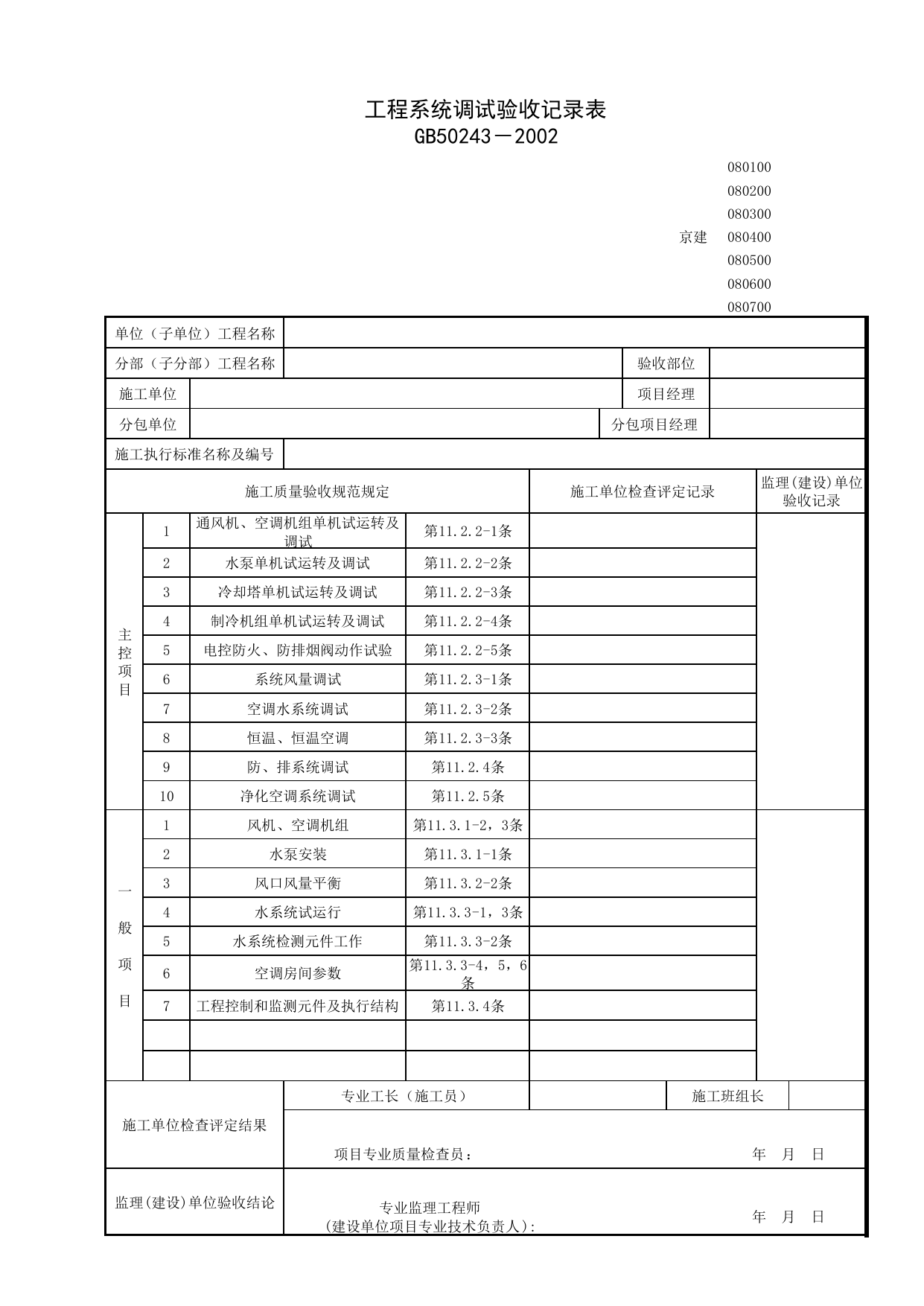 工程系统调试验收记录表
GB50243－2002

080100
080200
080300
京建 080400
080500
080600
080700

单位（子单位）工程名称

分部（子分部）工程名称 验收部位

施工单位 项目经理

分包单位 分包项目经理

施工执行标准名称及编号

| 施工质量验收规范规定 | | | | 施工单位检查评定记录 | 监理(建设)单位验收记录 |
|---|---|---|---|---|---|
| 主控项目 | 1 | 通风机、空调机组单机试运转及调试 | 第11.2.2-1条 | | |
| | 2 | 水泵单机试运转及调试 | 第11.2.2-2条 | | |
| | 3 | 冷却塔单机试运转及调试 | 第11.2.2-3条 | | |
| | 4 | 制冷机组单机试运转及调试 | 第11.2.2-4条 | | |
| | 5 | 电控防火、防排烟阀动作试验 | 第11.2.2-5条 | | |
| | 6 | 系统风量调试 | 第11.2.3-1条 | | |
| | 7 | 空调水系统调试 | 第11.2.3-2条 | | |
| | 8 | 恒温、恒温空调 | 第11.2.3-3条 | | |
| | 9 | 防、排系统调试 | 第11.2.4条 | | |
| | 10 | 净化空调系统调试 | 第11.2.5条 | | |
| 一般项目 | 1 | 风机、空调机组 | 第11.3.1-2，3条 | | |
| | 2 | 水泵安装 | 第11.3.1-1条 | | |
| | 3 | 风口风量平衡 | 第11.3.2-2条 | | |
| | 4 | 水系统试运行 | 第11.3.3-1，3条 | | |
| | 5 | 水系统检测元件工作 | 第11.3.3-2条 | | |
| | 6 | 空调房间参数 | 第11.3.3-4，5，6条 | | |
| | 7 | 工程控制和监测元件及执行结构 | 第11.3.4条 | | |
| | | | | | |
| | | | | | |

施工单位检查评定结果
专业工长（施工员） 施工班组长
项目专业质量检查员： 年 月 日

监理(建设)单位验收结论
专业监理工程师
(建设单位项目专业技术负责人): 年 月 日